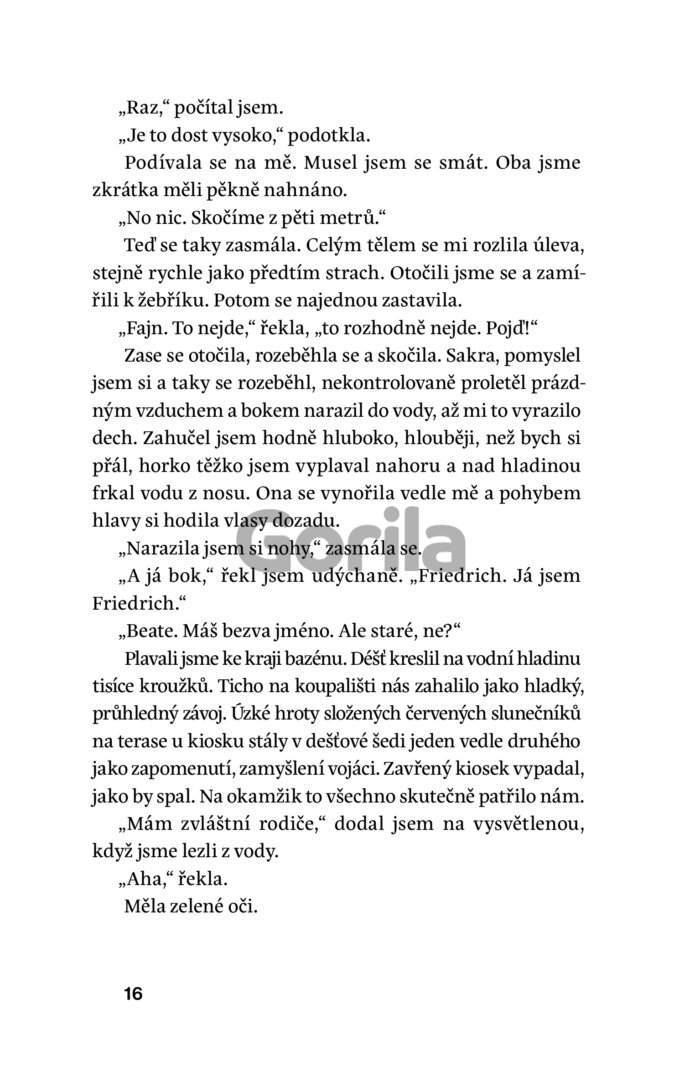 „Raz,“ počítal jsem.

„Je to dost vysoko,“ podotkla.

Podívala se na mě. Musel jsem se smát. Oba jsme zkrátka měli pěkně nahnáno.

„No nic. Skočíme z pěti metrů.“

Teď se taky zasmála. Celým tělem se mi rozlila úleva, stejně rychle jako předtím strach. Otočili jsme se a zamířili k žebříku. Potom se najednou zastavila.

„Fajn. To nejde,“ řekla, „to rozhodně nejde. Pojď!“

Zase se otočila, rozeběhla se a skočila. Sakra, pomyslel jsem si a taky se rozeběhl, nekontrolovaně proletěl prázdným vzduchem a bokem narazil do vody, až mi to vyrazilo dech. Zahučel jsem hodně hluboko, hlouběji, než bych si přál, horko těžko jsem vyplaval nahoru a nad hladinou frkal vodu z nosu. Ona se vynořila vedle mě a pohybem hlavy si hodila vlasy dozadu.

„Narazila jsem si nohy,“ zasmála se.

„A já bok,“ řekl jsem udýchaně. „Friedrich. Já jsem Friedrich.“

„Beate. Máš bezva jméno. Ale staré, ne?“

Plavali jsme ke kraji bazénu. Déšť kreslil na vodní hladinu tisíce kroužků. Ticho na koupališti nás zahalilo jako hladký, průhledný závoj. Úzké hroty složených červených slunečníků na terase u kiosku stály v dešťové šedi jeden vedle druhého jako zapomenutí, zamyšlení vojáci. Zavřený kiosek vypadal, jako by spal. Na okamžik to všechno skutečně patřilo nám.

„Mám zvláštní rodiče,“ dodal jsem na vysvětlenou, když jsme lezli z vody.

„Aha,“ řekla.

Měla zelené oči.

Gorila

16